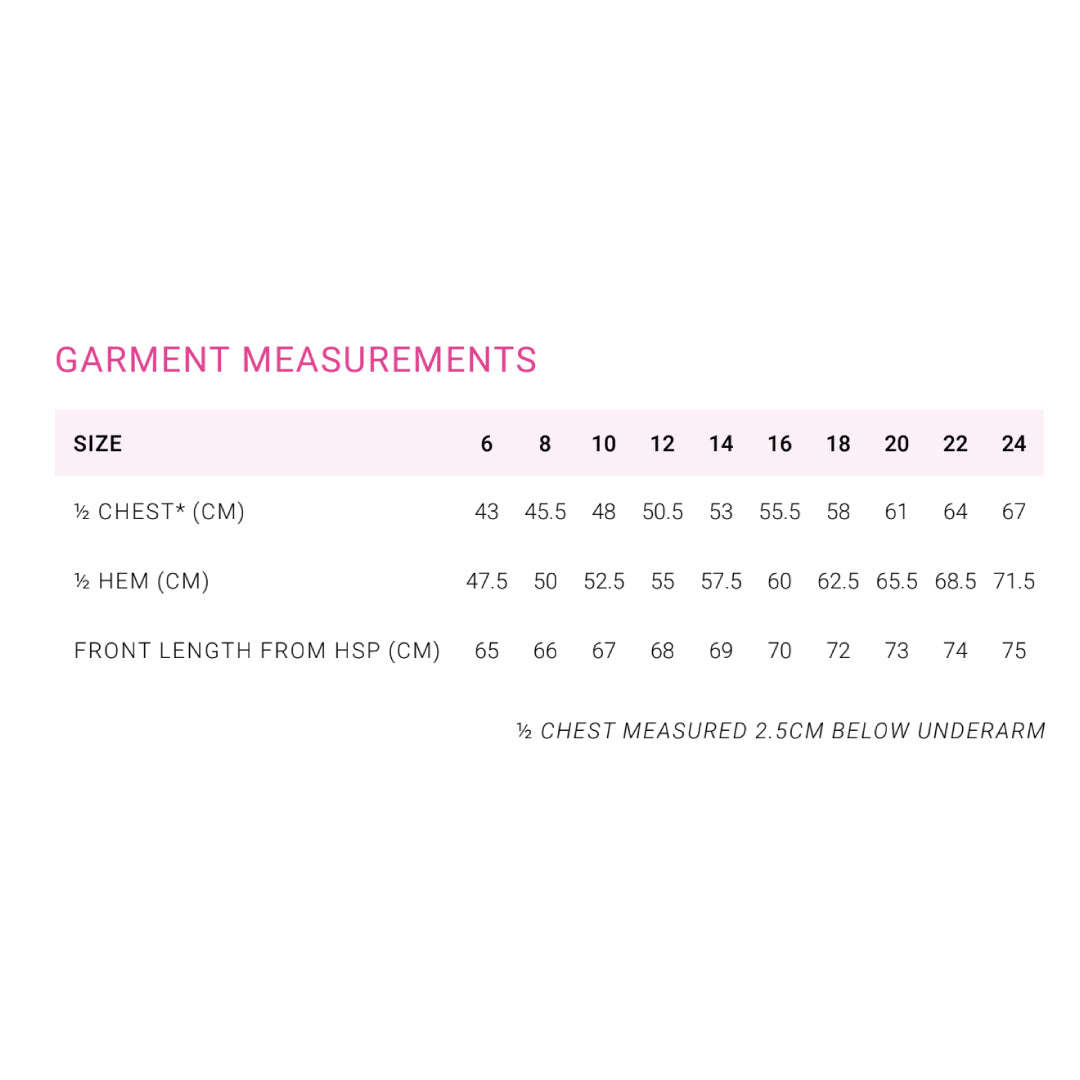 GARMENT MEASUREMENTS

| SIZE | 6 | 8 | 10 | 12 | 14 | 16 | 18 | 20 | 22 | 24 |
|---|---|---|---|---|---|---|---|---|---|---|
| ½ CHEST* (CM) | 43 | 45.5 | 48 | 50.5 | 53 | 55.5 | 58 | 61 | 64 | 67 |
| ½ HEM (CM) | 47.5 | 50 | 52.5 | 55 | 57.5 | 60 | 62.5 | 65.5 | 68.5 | 71.5 |
| FRONT LENGTH FROM HSP (CM) | 65 | 66 | 67 | 68 | 69 | 70 | 72 | 73 | 74 | 75 |

½ CHEST MEASURED 2.5CM BELOW UNDERARM